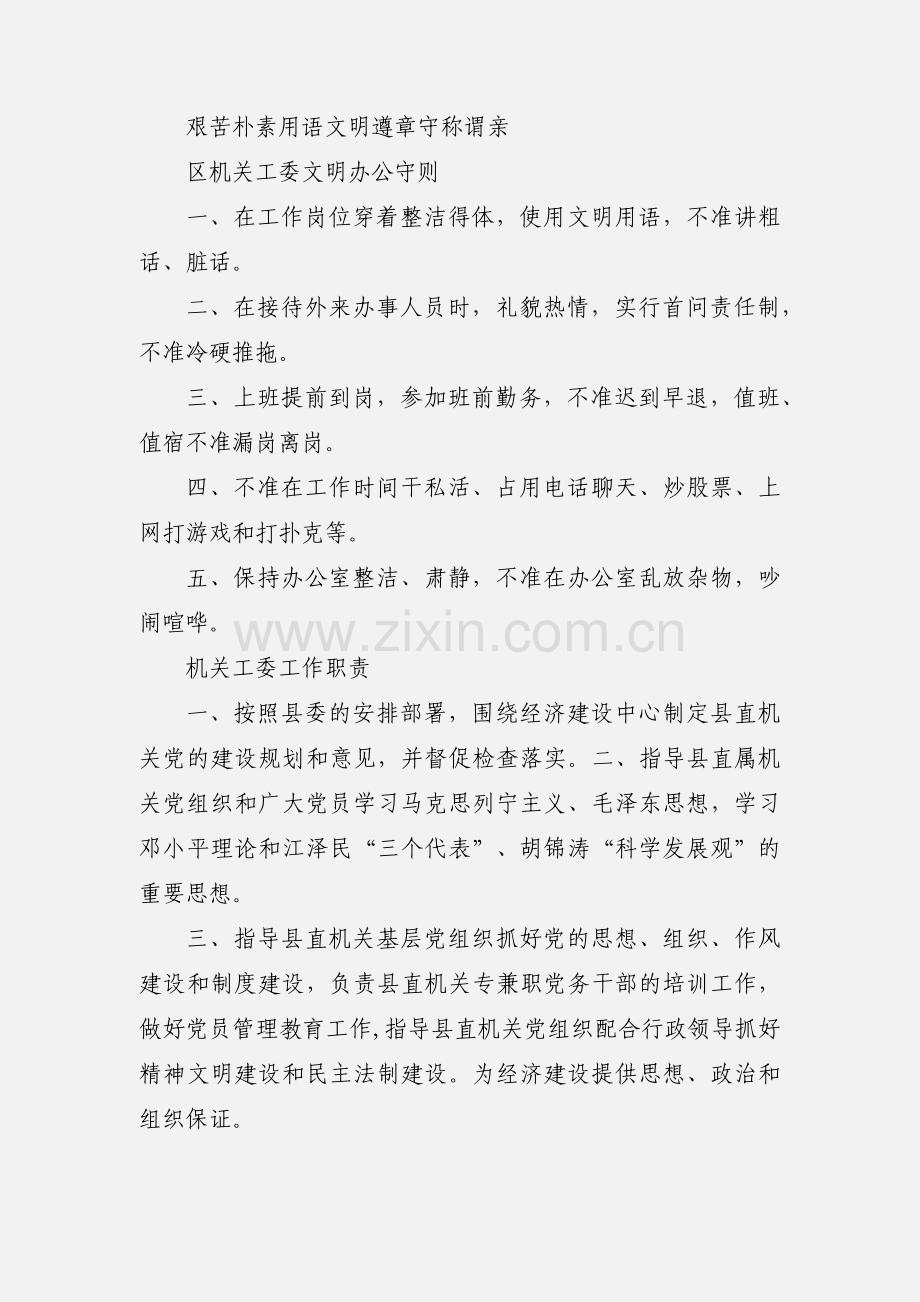 艰苦朴素用语文明遵章守称谓亲

区机关工委文明办公守则

一、在工作岗位穿着整洁得体，使用文明用语，不准讲粗话、脏话。

二、在接待外来办事人员时，礼貌热情，实行首问责任制，不准冷硬推拖。

三、上班提前到岗，参加班前勤务，不准迟到早退，值班、值宿不准漏岗离岗。

四、不准在工作时间干私活、占用电话聊天、炒股票、上网打游戏和打扑克等。

五、保持办公室整洁、肃静，不准在办公室乱放杂物，吵闹喧哗。

机关工委工作职责

一、按照县委的安排部署，围绕经济建设中心制定县直机关党的建设规划和意见，并督促检查落实。二、指导县直属机关党组织和广大党员学习马克思列宁主义、毛泽东思想，学习邓小平理论和江泽民“三个代表”、胡锦涛“科学发展观”的重要思想。

三、指导县直机关基层党组织抓好党的思想、组织、作风建设和制度建设，负责县直机关专兼职党务干部的培训工作，做好党员管理教育工作，指导县直机关党组织配合行政领导抓好精神文明建设和民主法制建设。为经济建设提供思想、政治和组织保证。

www.zixin.com.cn